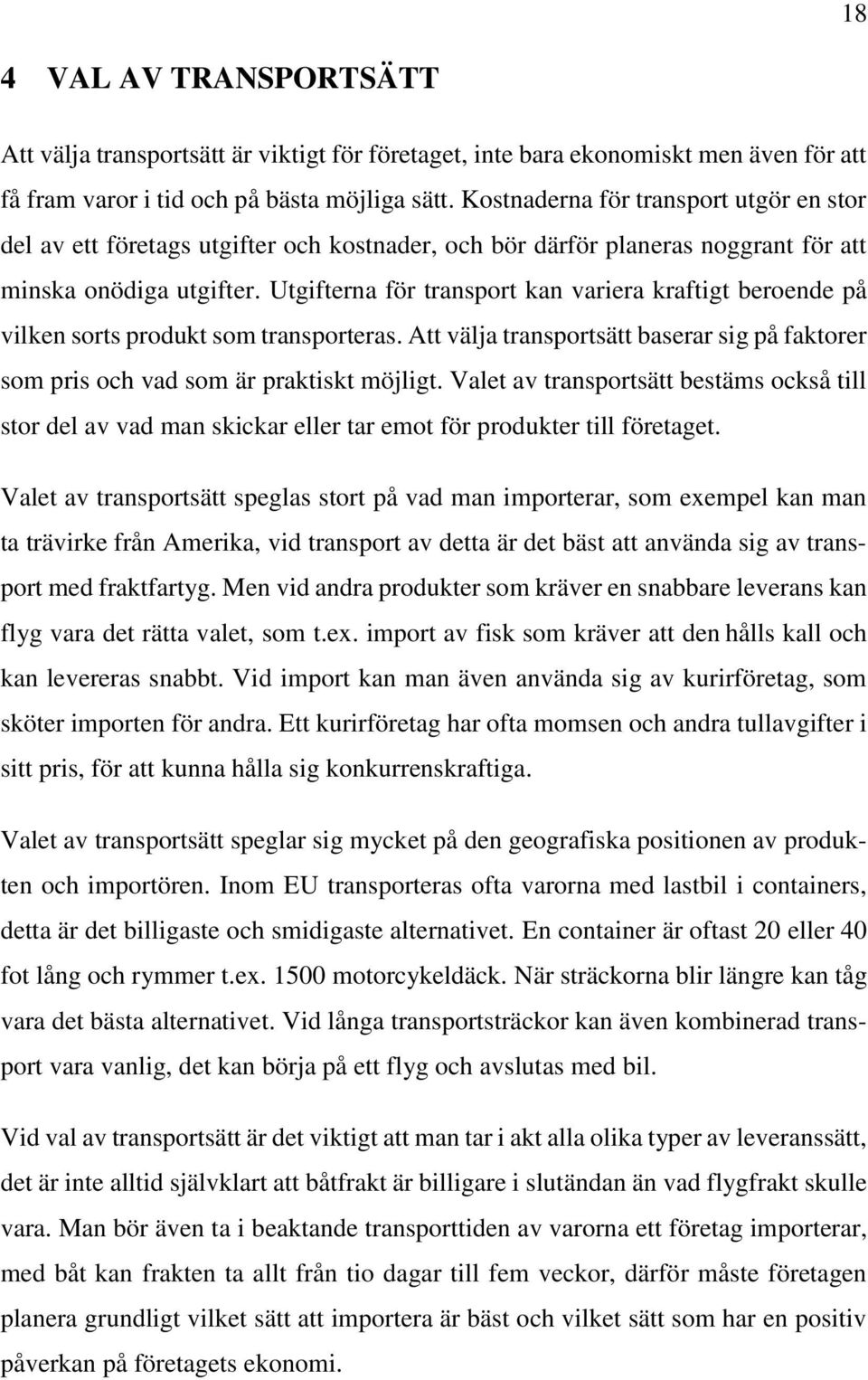 18

4 VAL AV TRANSPORTSÄTT

Att välja transportsätt är viktigt för företaget, inte bara ekonomiskt men även för att få fram varor i tid och på bästa möjliga sätt. Kostnaderna för transport utgör en stor del av ett företags utgifter och kostnader, och bör därför planeras noggrant för att minska onödiga utgifter. Utgifterna för transport kan variera kraftigt beroende på vilken sorts produkt som transporteras. Att välja transportsätt baserar sig på faktorer som pris och vad som är praktiskt möjligt. Valet av transportsätt bestäms också till stor del av vad man skickar eller tar emot för produkter till företaget.

Valet av transportsätt speglas stort på vad man importerar, som exempel kan man ta trävirke från Amerika, vid transport av detta är det bäst att använda sig av transport med fraktfartyg. Men vid andra produkter som kräver en snabbare leverans kan flyg vara det rätta valet, som t.ex. import av fisk som kräver att den hålls kall och kan levereras snabbt. Vid import kan man även använda sig av kurirföretag, som sköter importen för andra. Ett kurirföretag har ofta momsen och andra tullavgifter i sitt pris, för att kunna hålla sig konkurrenskraftiga.

Valet av transportsätt speglar sig mycket på den geografiska positionen av produkten och importören. Inom EU transporteras ofta varorna med lastbil i containers, detta är det billigaste och smidigaste alternativet. En container är oftast 20 eller 40 fot lång och rymmer t.ex. 1500 motorcykeldäck. När sträckorna blir längre kan tåg vara det bästa alternativet. Vid långa transportsträckor kan även kombinerad transport vara vanlig, det kan börja på ett flyg och avslutas med bil.

Vid val av transportsätt är det viktigt att man tar i akt alla olika typer av leveranssätt, det är inte alltid självklart att båtfrakt är billigare i slutändan än vad flygfrakt skulle vara. Man bör även ta i beaktande transporttiden av varorna ett företag importerar, med båt kan frakten ta allt från tio dagar till fem veckor, därför måste företagen planera grundligt vilket sätt att importera är bäst och vilket sätt som har en positiv påverkan på företagets ekonomi.